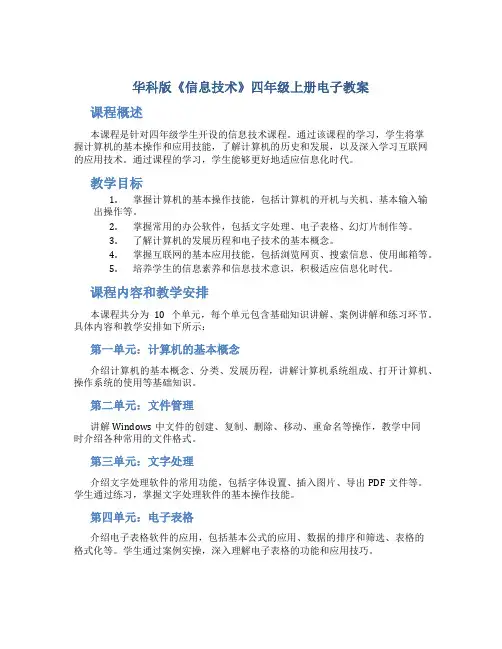 华科版《信息技术》四年级上册电子教案

课程概述

本课程是针对四年级学生开设的信息技术课程。通过该课程的学习，学生将掌握计算机的基本操作和应用技能，了解计算机的历史和发展，以及深入学习互联网的应用技术。通过课程的学习，学生能够更好地适应信息化时代。

教学目标

1. 掌握计算机的基本操作技能，包括计算机的开机与关机、基本输入输出操作等。
2. 掌握常用的办公软件，包括文字处理、电子表格、幻灯片制作等。
3. 了解计算机的发展历程和电子技术的基本概念。
4. 掌握互联网的基本应用技能，包括浏览网页、搜索信息、使用邮箱等。
5. 培养学生的信息素养和信息技术意识，积极适应信息化时代。

课程内容和教学安排

本课程共分为 10 个单元，每个单元包含基础知识讲解、案例讲解和练习环节。具体内容和教学安排如下所示：

第一单元：计算机的基本概念

介绍计算机的基本概念、分类、发展历程，讲解计算机系统组成、打开计算机、操作系统的使用等基础知识。

第二单元：文件管理

讲解 Windows 中文件的创建、复制、删除、移动、重命名等操作，教学中同时介绍各种常用的文件格式。

第三单元：文字处理

介绍文字处理软件的常用功能，包括字体设置、插入图片、导出 PDF 文件等。学生通过练习，掌握文字处理软件的基本操作技能。

第四单元：电子表格

介绍电子表格软件的应用，包括基本公式的应用、数据的排序和筛选、表格的格式化等。学生通过案例实操，深入理解电子表格的功能和应用技巧。